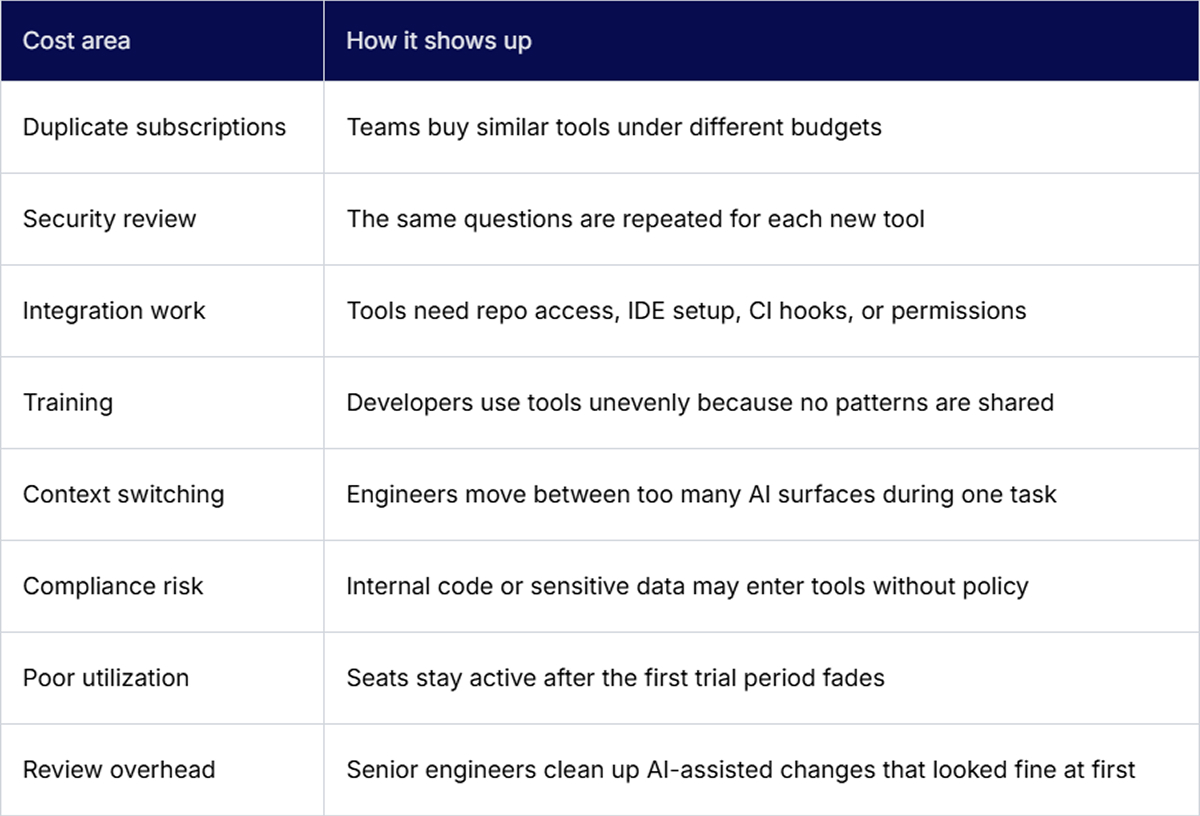 | Cost area | How it shows up |
|---|---|
| Duplicate subscriptions | Teams buy similar tools under different budgets |
| Security review | The same questions are repeated for each new tool |
| Integration work | Tools need repo access, IDE setup, CI hooks, or permissions |
| Training | Developers use tools unevenly because no patterns are shared |
| Context switching | Engineers move between too many AI surfaces during one task |
| Compliance risk | Internal code or sensitive data may enter tools without policy |
| Poor utilization | Seats stay active after the first trial period fades |
| Review overhead | Senior engineers clean up AI-assisted changes that looked fine at first |